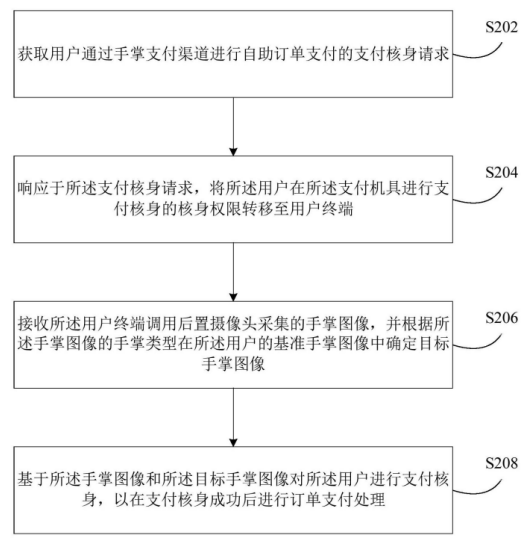 获取用户通过手掌支付渠道进行自助订单支付的支付核身请求

S202

响应于所述支付核身请求，将所述用户在所述支付机具进行支付核身的核身权限转移至用户终端

S204

接收所述用户终端调用后置摄像头采集的手掌图像，并根据所述手掌图像的手掌类型在所述用户的基准手掌图像中确定目标手掌图像

S206

基于所述手掌图像和所述目标手掌图像对所述用户进行支付核身，以在支付核身成功后进行订单支付处理

S208